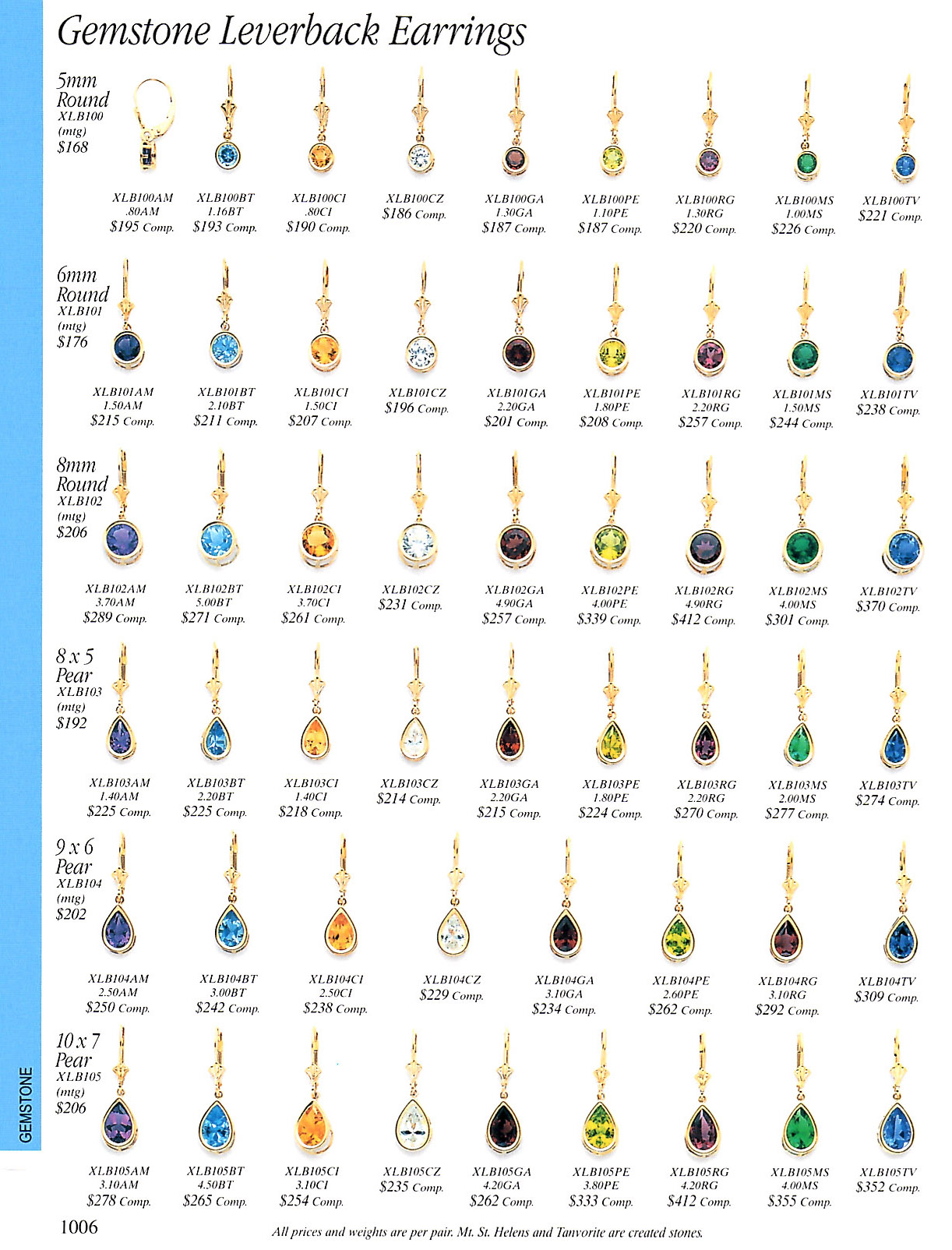 Gemstone Leverback Earrings

5mm Round XLB100 (mtg) $168

XLB100AM .80AM $195 Comp.
XLB100BT 1.16BT $193 Comp.
XLB100CI .80CI $190 Comp.
XLB100CZ $186 Comp.
XLB100GA 1.30GA $187 Comp.
XLB100PE 1.10PE $187 Comp.
XLB100RG 1.30RG $220 Comp.
XLB100MS 1.00MS $226 Comp.
XLB100TV $221 Comp.

6mm Round XLB101 (mtg) $176

XLB101AM 1.50AM $215 Comp.
XLB101BT 2.10BT $211 Comp.
XLB101CI 1.50CI $207 Comp.
XLB101CZ $196 Comp.
XLB101GA 2.20GA $201 Comp.
XLB101PE 1.80PE $208 Comp.
XLB101RG 2.20RG $257 Comp.
XLB101MS 1.50MS $244 Comp.
XLB101TV $238 Comp.

8mm Round XLB102 (mtg) $206

XLB102AM 3.70AM $289 Comp.
XLB102BT 5.00BT $271 Comp.
XLB102CI 3.70CI $261 Comp.
XLB102CZ $231 Comp.
XLB102GA 4.90GA $257 Comp.
XLB102PE 4.00PE $339 Comp.
XLB102RG 4.90RG $412 Comp.
XLB102MS 4.00MS $301 Comp.
XLB102TV $370 Comp.

8 x 5 Pear XLB103 (mtg) $192

XLB103AM 1.40AM $225 Comp.
XLB103BT 2.20BT $225 Comp.
XLB103CI 1.40CI $218 Comp.
XLB103CZ $214 Comp.
XLB103GA 2.20GA $215 Comp.
XLB103PE 1.80PE $224 Comp.
XLB103RG 2.20RG $270 Comp.
XLB103MS 2.00MS $277 Comp.
XLB103TV $274 Comp.

9 x 6 Pear XLB104 (mtg) $202

XLB104AM 2.50AM $250 Comp.
XLB104BT 3.00BT $242 Comp.
XLB104CI 2.50CI $238 Comp.
XLB104CZ $229 Comp.
XLB104GA 3.10GA $234 Comp.
XLB104PE 2.60PE $262 Comp.
XLB104RG 3.10RG $292 Comp.
XLB104TV $309 Comp.

10 x 7 Pear XLB105 (mtg) $206

XLB105AM 3.10AM $278 Comp.
XLB105BT 4.50BT $265 Comp.
XLB105CI 3.10CI $254 Comp.
XLB105CZ $235 Comp.
XLB105GA 4.20GA $262 Comp.
XLB105PE 3.80PE $333 Comp.
XLB105RG 4.20RG $412 Comp.
XLB105MS 4.00MS $355 Comp.
XLB105TV $352 Comp.

GEMSTONE

1006

All prices and weights are per pair. Mt. St. Helens and Tanvorite are created stones.